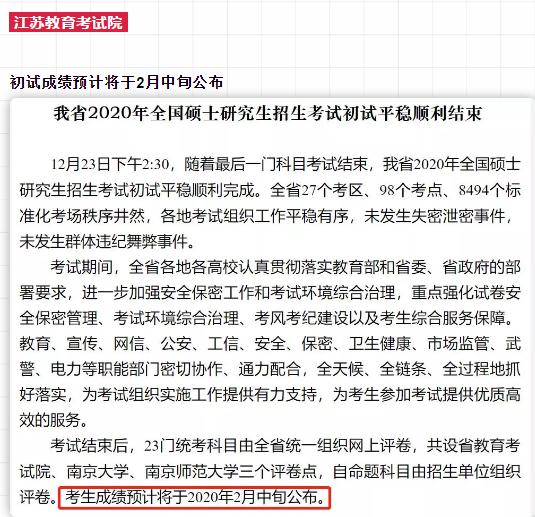 江苏教育考试院

初试成绩预计将于2月中旬公布

我省2020年全国硕士研究生招生考试初试平稳顺利结束

12月23日下午2:30，随着最后一门科目考试结束，我省2020年全国硕士研究生招生考试初试平稳顺利完成。全省27个考区、98个考点、8494个标准化考场秩序井然，各地考试组织工作平稳有序，未发生失密泄密事件，未发生群体违纪舞弊事件。

考试期间，全省各地各高校认真贯彻落实教育部和省委、省政府的部署要求，进一步加强安全保密工作和考试环境综合治理，重点强化试卷安全保密管理、考试环境综合治理、考风考纪建设以及考生综合服务保障。教育、宣传、网信、公安、工信、安全、保密、卫生健康、市场监管、武警、电力等职能部门密切协作、通力配合，全天候、全链条、全过程地抓好落实，为考试组织实施工作提供有力支持，为考生参加考试提供优质高效的服务。

考试结束后，23门统考科目由全省统一组织网上评卷，共设省教育考试院、南京大学、南京师范大学三个评卷点，自命题科目由招生单位组织评卷。考生成绩预计将于2020年2月中旬公布。